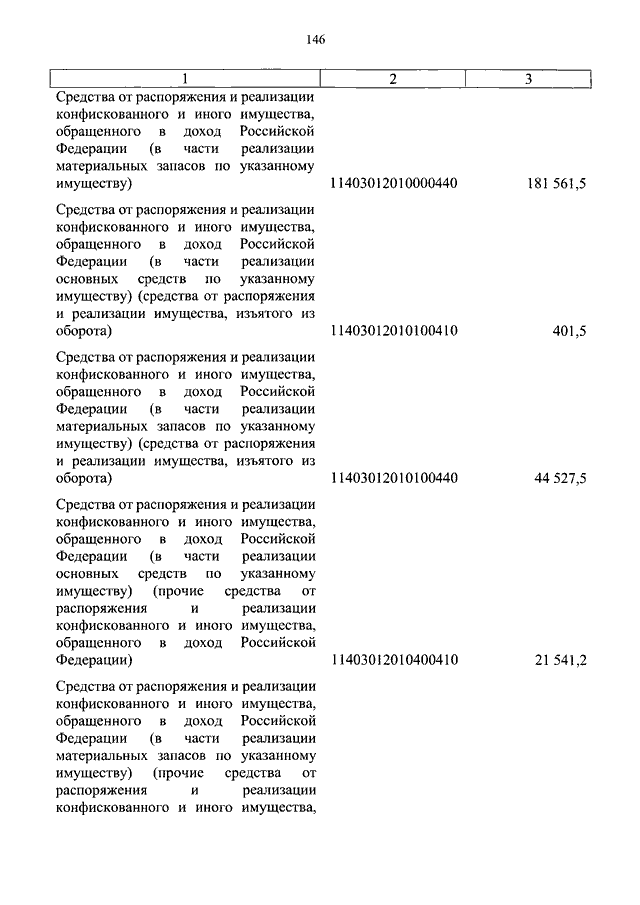 146

| 1 | 2 | 3 |
|---|---|---|
| Средства от распоряжения и реализации конфискованного и иного имущества, обращенного в доход Российской Федерации (в части реализации материальных запасов по указанному имуществу) | 11403012010000440 | 181 561,5 |
| Средства от распоряжения и реализации конфискованного и иного имущества, обращенного в доход Российской Федерации (в части реализации основных средств по указанному имуществу) (средства от распоряжения и реализации имущества, изъятого из оборота) | 11403012010100410 | 401,5 |
| Средства от распоряжения и реализации конфискованного и иного имущества, обращенного в доход Российской Федерации (в части реализации материальных запасов по указанному имуществу) (средства от распоряжения и реализации имущества, изъятого из оборота) | 11403012010100440 | 44 527,5 |
| Средства от распоряжения и реализации конфискованного и иного имущества, обращенного в доход Российской Федерации (в части реализации основных средств по указанному имуществу) (прочие средства от распоряжения и реализации конфискованного и иного имущества, обращенного в доход Российской Федерации) | 11403012010400410 | 21 541,2 |
| Средства от распоряжения и реализации конфискованного и иного имущества, обращенного в доход Российской Федерации (в части реализации материальных запасов по указанному имуществу) (прочие средства от распоряжения и реализации конфискованного и иного имущества, | | |